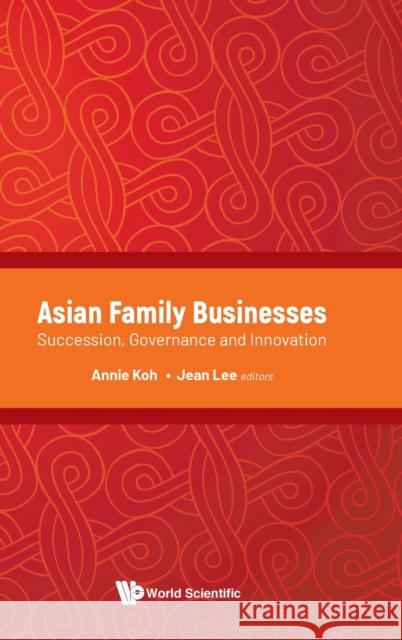 Asian Family Businesses
Succession, Governance and Innovation

Annie Koh • Jean Lee editors

World Scientific